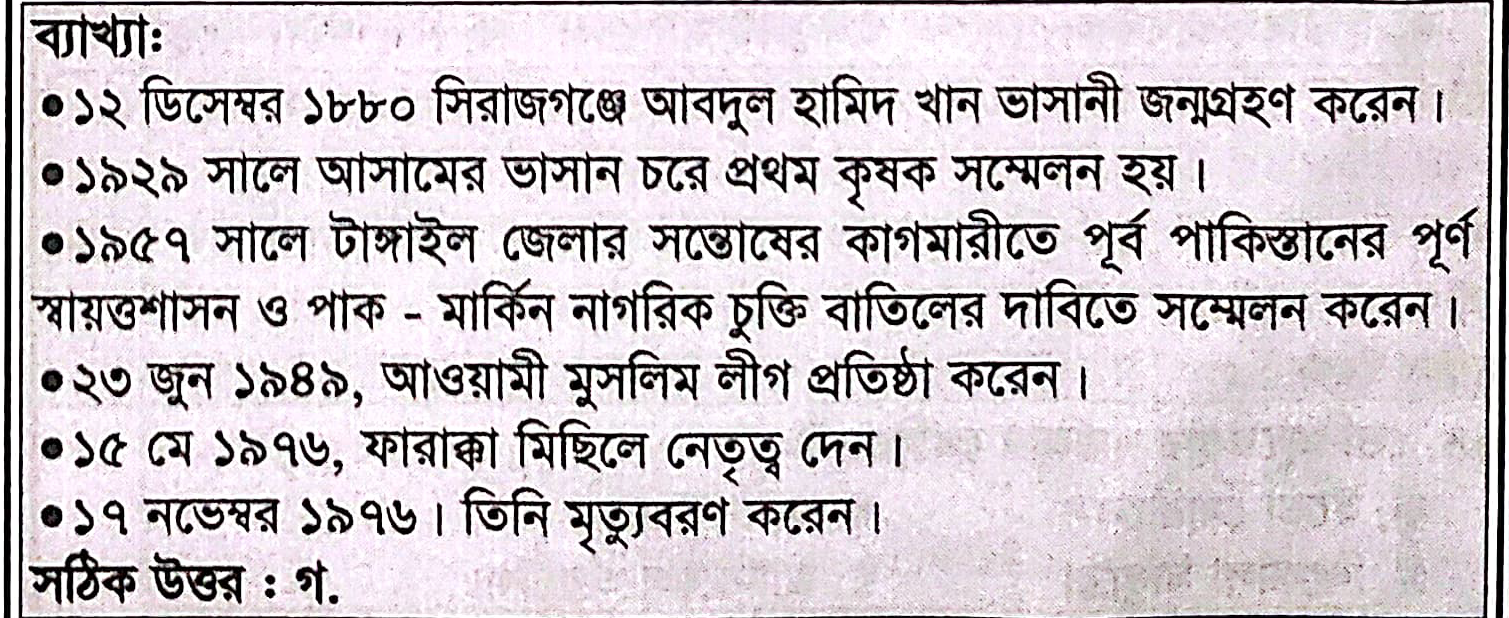 ব্যাখ্যাঃ

• ১২ ডিসেম্বর ১৮৮০ সিরাজগঞ্জে আবদুল হামিদ খান ভাসানী জন্মগ্রহণ করেন।

• ১৯২৯ সালে আসামের ভাসান চরে প্রথম কৃষক সম্মেলন হয়।

• ১৯৫৭ সালে টাঙ্গাইল জেলার সন্তোষের কাগমারীতে পূর্ব পাকিস্তানের পূর্ণ স্বায়ত্তশাসন ও পাক - মার্কিন নাগরিক চুক্তি বাতিলের দাবিতে সম্মেলন করেন।

• ২৩ জুন ১৯৪৯, আওয়ামী মুসলিম লীগ প্রতিষ্ঠা করেন।

• ১৫ মে ১৯৭৬, ফারাক্কা মিছিলে নেতৃত্ব দেন।

• ১৭ নভেম্বর ১৯৭৬। তিনি মৃত্যুবরণ করেন।

সঠিক উত্তর : গ.